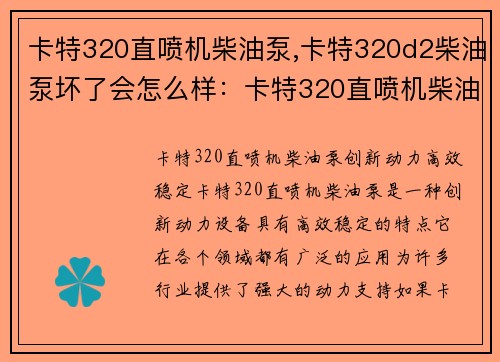 卡特320直喷机柴油泵,卡特320d2柴油泵坏了会怎么样：卡特320直喷机柴油

卡特320直喷机柴油泵创新动力高效稳定卡特320直喷机柴油泵是一种创新动力设备具有高效稳定的特点它在各个领域都有广泛的应用为许多行业提供了强大的动力支持如果卡